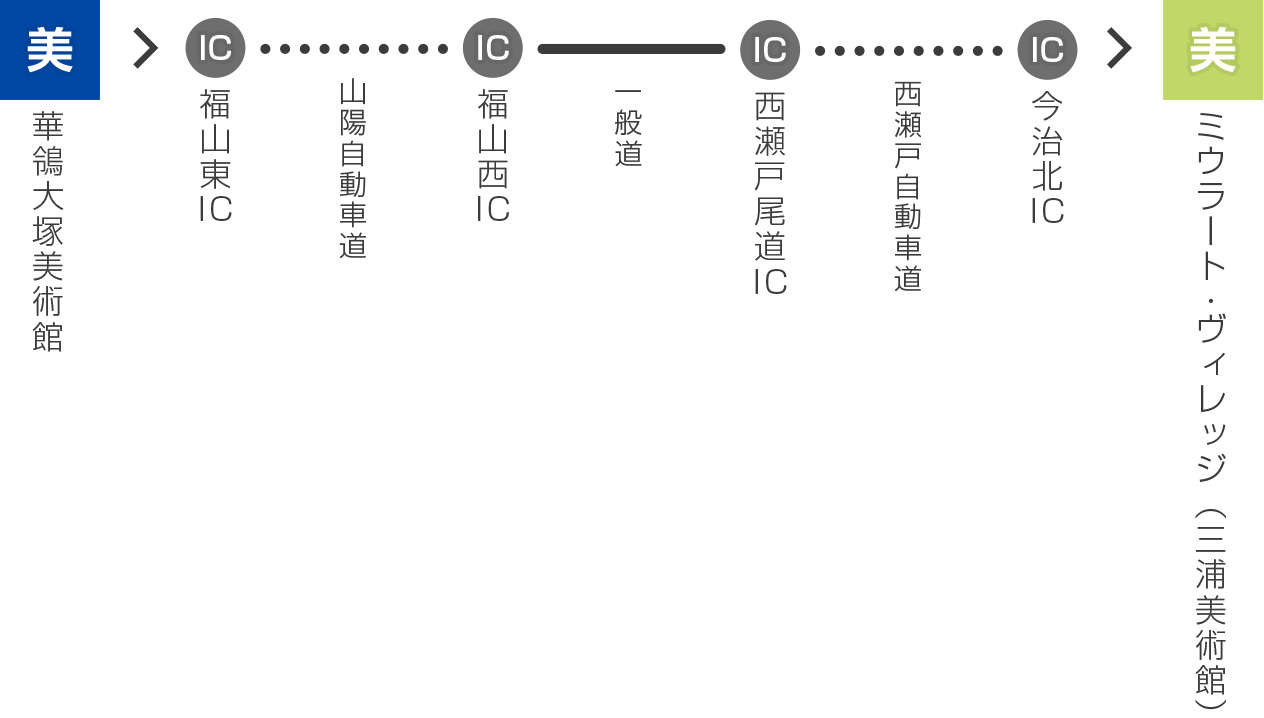 美

華鴒大塚美術館

IC

福山東IC

山陽自動車道

IC

福山西IC

一般道

IC

西瀬戸尾道IC

西瀬戸自動車道

IC

今治北IC

美

ミウラート・ヴィレッジ（三浦美術館）